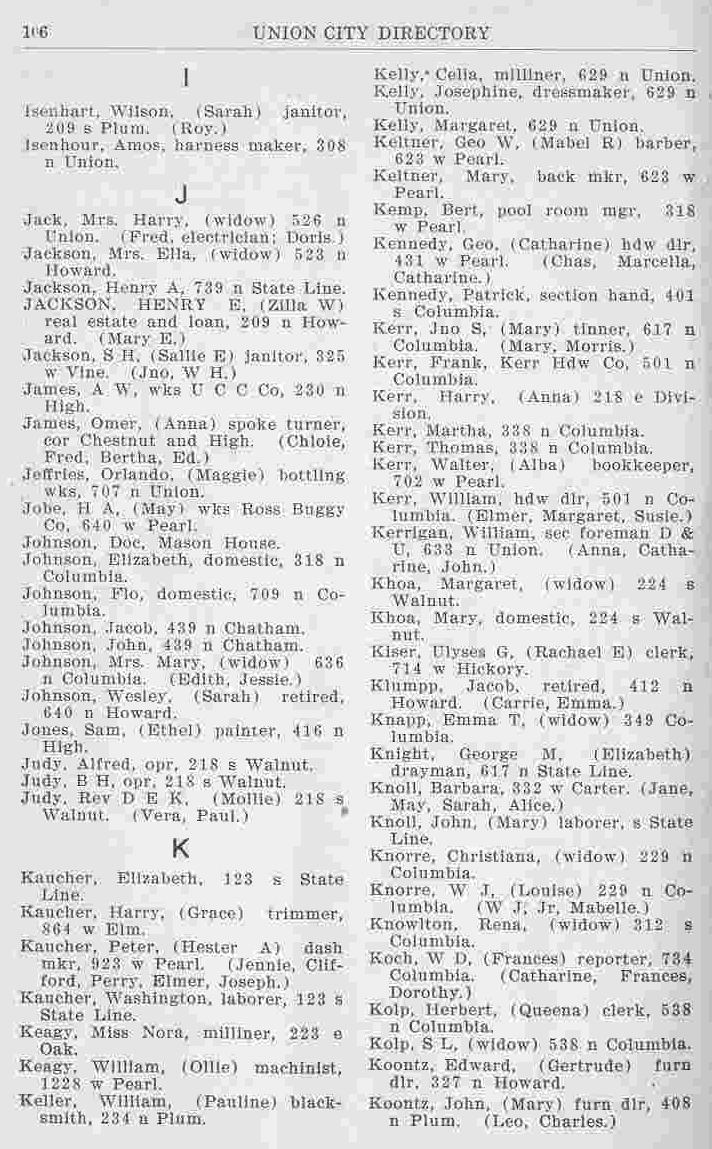 106 UNION CITY DIRECTORY

I

Isenhart, Wilson, (Sarah) janitor, 209 s Plum. (Roy.)
Isenhour, Amos, harness maker, 308 n Union.

J

Jack, Mrs. Harry, (widow) 526 n Union. (Fred, electrician; Doris.)
Jackson, Mrs. Ella, (widow) 523 n Howard.
Jackson, Henry A, 739 n State Line.
JACKSON, HENRY E, (Zilla W) real estate and loan, 209 n Howard. (Mary E.)
Jackson, S H, (Sallie E) janitor, 325 w Vine. (Jno, W H.)
James, A W, wks U C C Co, 230 n High.
James, Omer, (Anna) spoke turner, cor Chestnut and High. (Chloie, Fred, Bertha, Ed.)
Jeffries, Orlando, (Maggie) bottling wks, 707 n Union.
Jobe, H A, (May) wks Ross Buggy Co, 640 w Pearl.
Johnson, Doc, Mason House.
Johnson, Elizabeth, domestic, 318 n Columbia.
Johnson, Flo, domestic, 709 n Columbia.
Johnson, Jacob, 439 n Chatham.
Johnson, John, 439 n Chatham.
Johnson, Mrs. Mary, (widow) 636 n Columbia. (Edith, Jessie.)
Johnson, Wesley, (Sarah) retired, 640 n Howard.
Jones, Sam, (Ethel) painter, 416 n High.
Judy, Alfred, opr, 218 s Walnut.
Judy, B H, opr, 218 s Walnut.
Judy, Rev D E K, (Mollie) 218 s Walnut. (Vera, Paul.)

K

Kaucher, Elizabeth, 123 s State Line.
Kaucher, Harry, (Grace) trimmer, 864 w Elm.
Kaucher, Peter, (Hester A) dash mkr, 923 w Pearl. (Jennie, Clifford, Perry, Elmer, Joseph.)
Kaucher, Washington, laborer, 123 s State Line.
Keagy, Miss Nora, milliner, 223 e Oak.
Keagy, William, (Ollie) machinist, 1228 w Pearl.
Keller, William, (Pauline) blacksmith, 234 n Plum.

Kelly, Celia, milliner, 629 n Union.
Kelly, Josephine, dressmaker, 629 n Union.
Kelly, Margaret, 629 n Union.
Keltner, Geo W, (Mabel R) barber, 623 w Pearl.
Keltner, Mary, back mkr, 623 w Pearl.
Kemp, Bert, pool room mgr, 318 w Pearl.
Kennedy, Geo, (Catharine) hdw dlr, 431 w Pearl. (Chas, Marcella, Catharine.)
Kennedy, Patrick, section hand, 401 s Columbia.
Kerr, Jno S, (Mary) tinner, 617 n Columbia. (Mary, Morris.)
Kerr, Frank, Kerr Hdw Co, 501 n Columbia.
Kerr, Harry, (Anna) 218 e Division.
Kerr, Martha, 338 n Columbia.
Kerr, Thomas, 338 n Columbia.
Kerr, Walter, (Alba) bookkeeper, 702 w Pearl.
Kerr, William, hdw dlr, 501 n Columbia. (Elmer, Margaret, Susie.)
Kerrigan, William, sec foreman D & U, 633 n Union. (Anna, Catharine, John.)
Khoa, Margaret, (widow) 224 s Walnut.
Khoa, Mary, domestic, 224 s Walnut.
Kiser, Ulyses G, (Rachael E) clerk, 714 w Hickory.
Klumpp, Jacob, retired, 412 n Howard. (Carrie, Emma.)
Knapp, Emma T, (widow) 349 Columbia.
Knight, George M, (Elizabeth) drayman, 617 n State Line.
Knoll, Barbara, 332 w Carter. (Jane, May, Sarah, Alice.)
Knoll, John, (Mary) laborer, s State Line.
Knorre, Christiana, (widow) 229 n Columbia.
Knorre, W J, (Louise) 229 n Columbia. (W J, Jr, Mabelle.)
Knowlton, Rena, (widow) 312 s Columbia.
Koch, W D, (Frances) reporter, 734 Columbia. (Catharine, Frances, Dorothy.)
Kolp, Herbert, (Queena) clerk, 538 n Columbia.
Kolp, S L, (widow) 538 n Columbia.
Koontz, Edward, (Gertrude) furn dlr, 327 n Howard.
Koontz, John, (Mary) furn dlr, 408 n Plum. (Leo, Charles.)